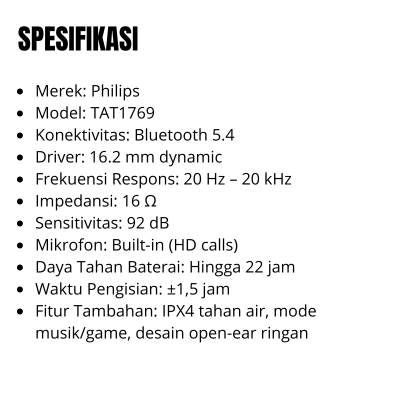 SPESIFIKASI

• Merek: Philips
• Model: TAT1769
• Konektivitas: Bluetooth 5.4
• Driver: 16.2 mm dynamic
• Frekuensi Respons: 20 Hz – 20 kHz
• Impedansi: 16 Ω
• Sensitivitas: 92 dB
• Mikrofon: Built-in (HD calls)
• Daya Tahan Baterai: Hingga 22 jam
• Waktu Pengisian: ±1,5 jam
• Fitur Tambahan: IPX4 tahan air, mode musik/game, desain open-ear ringan